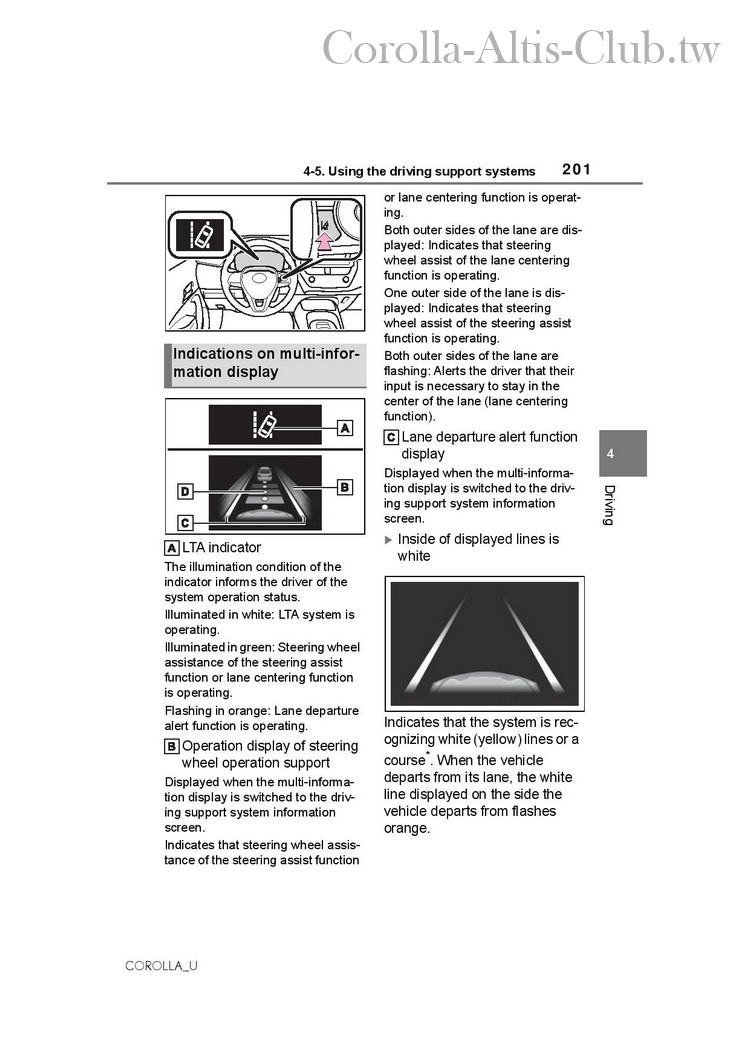 Corolla-Altis-Club.tw

4-5. Using the driving support systems 201

Indications on multi-information display

A

B

D

C

A LTA indicator

The illumination condition of the indicator informs the driver of the system operation status.

Illuminated in white: LTA system is operating.

Illuminated in green: Steering wheel assistance of the steering assist function or lane centering function is operating.

Flashing in orange: Lane departure alert function is operating.

B Operation display of steering wheel operation support

Displayed when the multi-information display is switched to the driving support system information screen.

Indicates that steering wheel assistance of the steering assist function or lane centering function is operating.

Both outer sides of the lane are displayed: Indicates that steering wheel assist of the lane centering function is operating.

One outer side of the lane is displayed: Indicates that steering wheel assist of the steering assist function is operating.

Both outer sides of the lane are flashing: Alerts the driver that their input is necessary to stay in the center of the lane (lane centering function).

C Lane departure alert function display

Displayed when the multi-information display is switched to the driving support system information screen.

▶ Inside of displayed lines is white

Indicates that the system is recognizing white (yellow) lines or a course*. When the vehicle departs from its lane, the white line displayed on the side the vehicle departs from flashes orange.

4

Driving

COROLLA_U